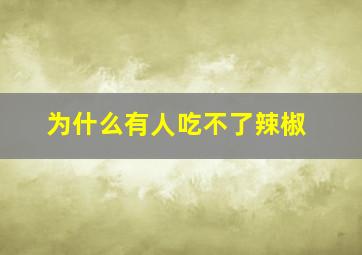 为什么有人吃不了辣椒